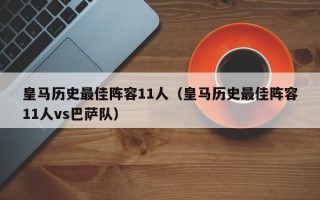 皇马历史最佳阵容11人（皇马历史最佳阵容11人vs巴萨队）